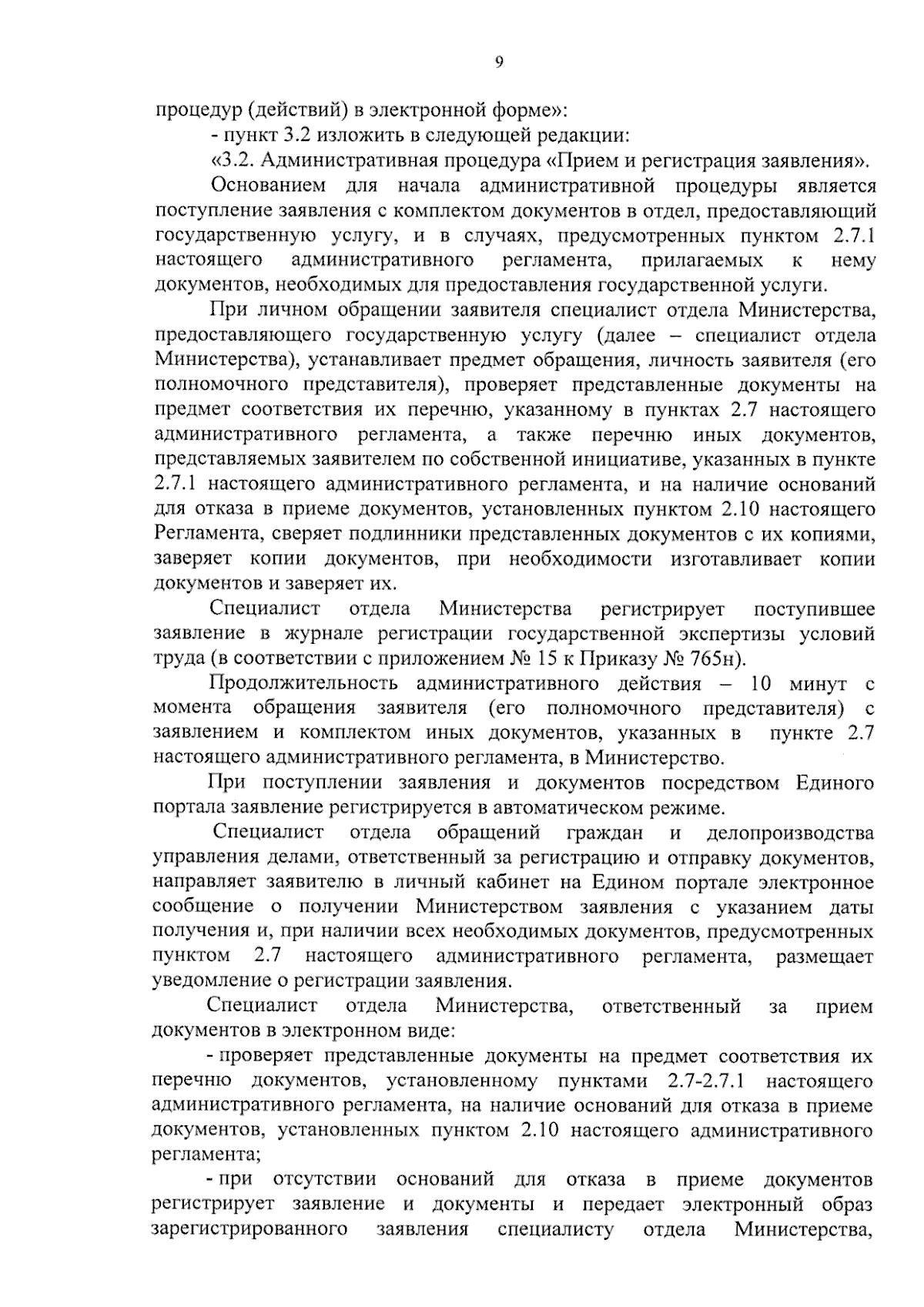 9

процедур (действий) в электронной форме»:

- пункт 3.2 изложить в следующей редакции:

«3.2. Административная процедура «Прием и регистрация заявления».

Основанием для начала административной процедуры является поступление заявления с комплектом документов в отдел, предоставляющий государственную услугу, и в случаях, предусмотренных пунктом 2.7.1 настоящего административного регламента, прилагаемых к нему документов, необходимых для предоставления государственной услуги.

При личном обращении заявителя специалист отдела Министерства, предоставляющего государственную услугу (далее – специалист отдела Министерства), устанавливает предмет обращения, личность заявителя (его полномочного представителя), проверяет представленные документы на предмет соответствия их перечню, указанному в пунктах 2.7 настоящего административного регламента, а также перечню иных документов, представляемых заявителем по собственной инициативе, указанных в пункте 2.7.1 настоящего административного регламента, и на наличие оснований для отказа в приеме документов, установленных пунктом 2.10 настоящего Регламента, сверяет подлинники представленных документов с их копиями, заверяет копии документов, при необходимости изготавливает копии документов и заверяет их.

Специалист отдела Министерства регистрирует поступившее заявление в журнале регистрации государственной экспертизы условий труда (в соответствии с приложением № 15 к Приказу № 765н).

Продолжительность административного действия – 10 минут с момента обращения заявителя (его полномочного представителя) с заявлением и комплектом иных документов, указанных в пункте 2.7 настоящего административного регламента, в Министерство.

При поступлении заявления и документов посредством Единого портала заявление регистрируется в автоматическом режиме.

Специалист отдела обращений граждан и делопроизводства управления делами, ответственный за регистрацию и отправку документов, направляет заявителю в личный кабинет на Едином портале электронное сообщение о получении Министерством заявления с указанием даты получения и, при наличии всех необходимых документов, предусмотренных пунктом 2.7 настоящего административного регламента, размещает уведомление о регистрации заявления.

Специалист отдела Министерства, ответственный за прием документов в электронном виде:

- проверяет представленные документы на предмет соответствия их перечню документов, установленному пунктами 2.7-2.7.1 настоящего административного регламента, на наличие оснований для отказа в приеме документов, установленных пунктом 2.10 настоящего административного регламента;

- при отсутствии оснований для отказа в приеме документов регистрирует заявление и документы и передает электронный образ зарегистрированного заявления специалисту отдела Министерства,